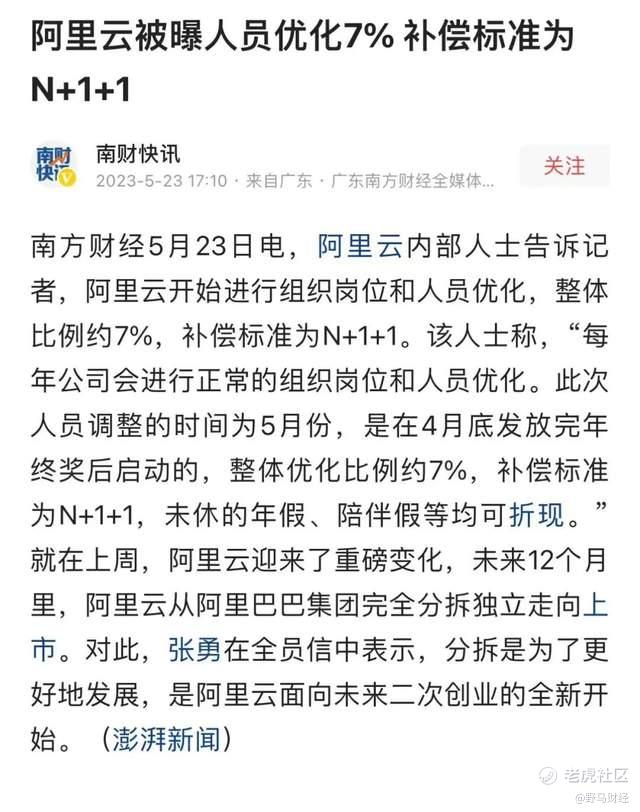 阿里云被曝人员优化7% 补偿标准为N+1+1

南财快讯
南财快讯
2023-5-23 17:10 · 来自广东 · 广东南方财经全媒体...
关注

南方财经5月23日电，阿里云内部人士告诉记者，阿里云开始进行组织岗位和人员优化，整体比例约7%，补偿标准为N+1+1。该人士称，“每年公司会进行正常的组织岗位和人员优化。此次人员调整的时间为5月份，是在4月底发放完年终奖后启动的，整体优化比例约7%，补偿标准为N+1+1，未休的年假、陪伴假等均可折现。”就在上周，阿里云迎来了重磅变化，未来12个月里，阿里云从阿里巴巴集团完全分拆独立走向上市。对此，张勇在全员信中表示，分拆是为了更好地发展，是阿里云面向未来二次创业的全新开始。（澎湃新闻）

老虎社区
@野马财经